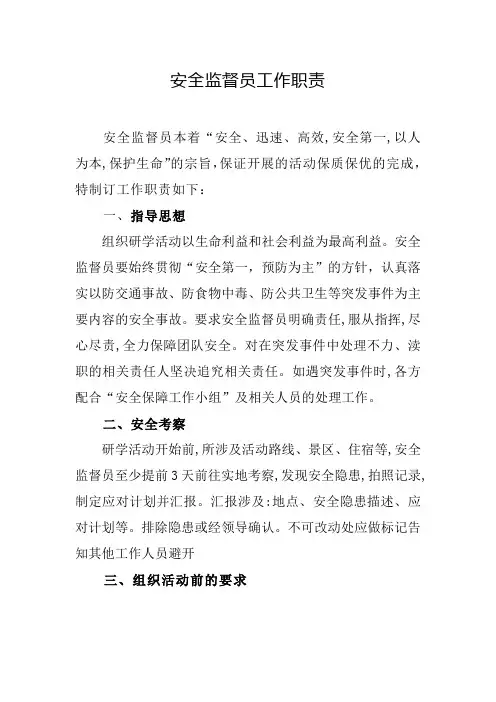 安全监督员工作职责

安全监督员本着“安全、迅速、高效，安全第一，以人为本，保护生命”的宗旨，保证开展的活动保质保优的完成，特制订工作职责如下：

一、指导思想

组织研学活动以生命利益和社会利益为最高利益。安全监督员要始终贯彻“安全第一，预防为主”的方针，认真落实以防交通事故、防食物中毒、防公共卫生等突发事件为主要内容的安全事故。要求安全监督员明确责任，服从指挥，尽心尽责，全力保障团队安全。对在突发事件中处理不力、渎职的相关责任人坚决追究相关责任。如遇突发事件时，各方配合“安全保障工作小组”及相关人员的处理工作。

二、安全考察

研学活动开始前，所涉及活动路线、景区、住宿等，安全监督员至少提前3天前往实地考察，发现安全隐患，拍照记录，制定应对计划并汇报。汇报涉及：地点、安全隐患描述、应对计划等。排除隐患或经领导确认。不可改动处应做标记告知其他工作人员避开

三、组织活动前的要求